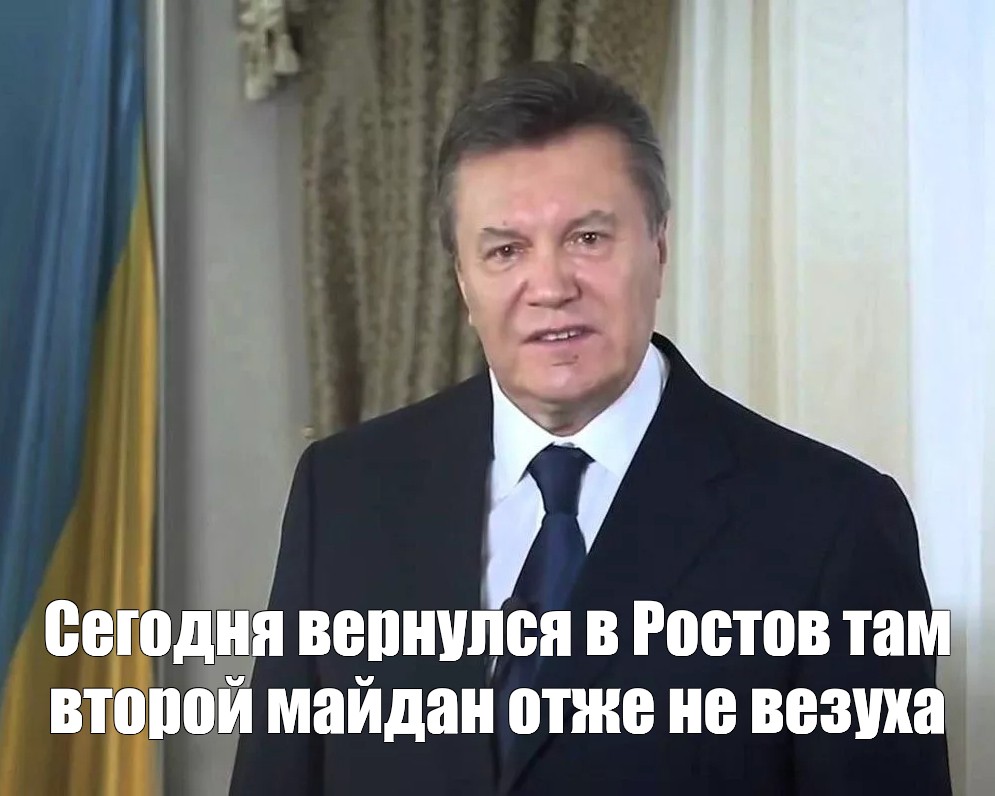 Сегодня вернулся в Ростов там второй майдан отже не везуха